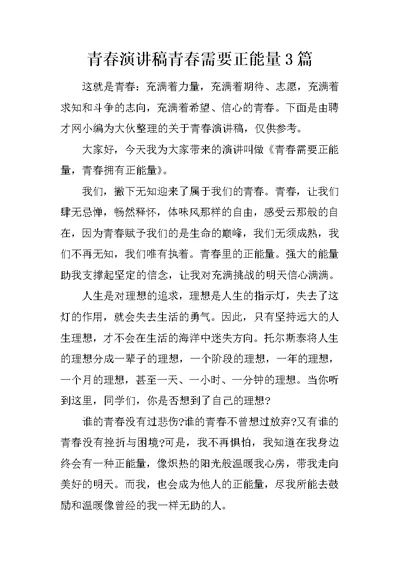 青春演讲稿青春需要正能量3篇

这就是青春：充满着力量，充满着期待、志愿，充满着求知和斗争的志向，充满着希望、信心的青春。下面是由聘才网小编为大伙整理的关于青春演讲稿，仅供参考。

大家好，今天我为大家带来的演讲叫做《青春需要正能量，青春拥有正能量》。

我们，撇下无知迎来了属于我们的青春。青春，让我们肆无忌惮，畅然释怀，体味风那样的自由，感受云那般的自在，因为青春赋予我们的是生命的巅峰，我们无须成熟，我们不再无知，我们唯有执着。青春里的正能量。强大的能量助我支撑起坚定的信念，让我对充满挑战的明天信心满满。

人生是对理想的追求，理想是人生的指示灯，失去了这灯的作用，就会失去生活的勇气。因此，只有坚持远大的人生理想，才不会在生活的海洋中迷失方向。托尔斯泰将人生的理想分成一辈子的理想，一个阶段的理想，一年的理想，一个月的理想，甚至一天、一小时、一分钟的理想。当你听到这里，同学们，你是否想到了自己的理想?

谁的青春没有过悲伤?谁的青春不曾想过放弃?又有谁的青春没有挫折与困境?可是，我不再惧怕，我知道在我身边终会有一种正能量，像炽热的阳光般温暖我心房，带我走向美好的明天。而我，也会成为他人的正能量，尽我所能去鼓励和温暖像曾经的我一样无助的人。